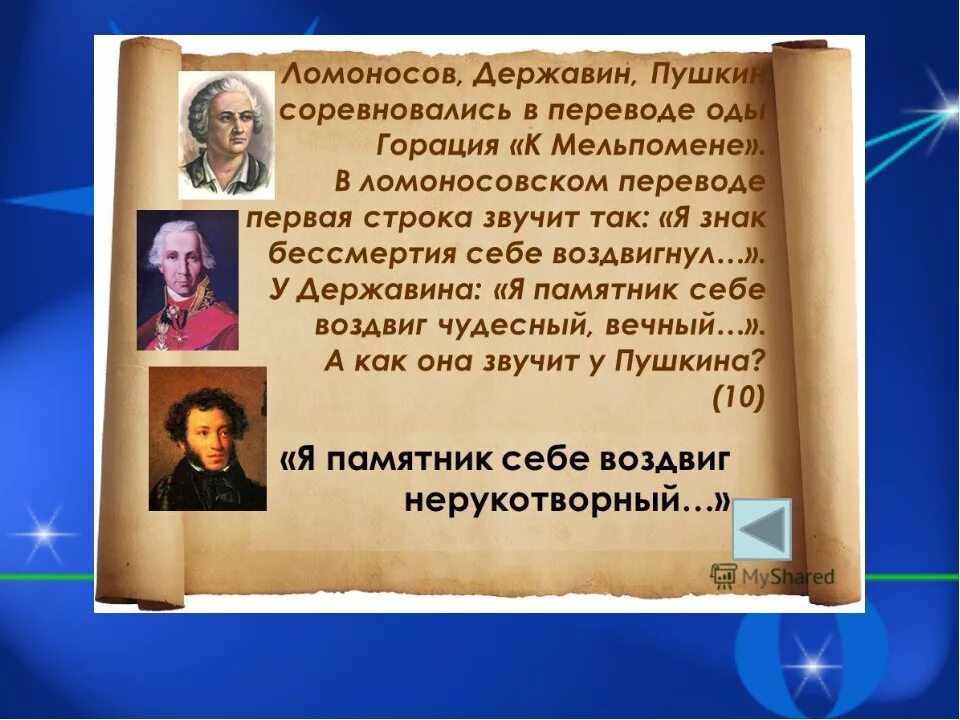 Ломоносов, Державин, Пушкин соревновались в переводе оды Горация «К Мельпомене». В ломоносовском переводе первая строка звучит так: «Я знак бессмертия себе воздвигнул…». У Державина: «Я памятник себе воздвиг чудесный, вечный…». А как она звучит у Пушкина? (10)

«Я памятник себе воздвиг нерукотворный…»

MyShared